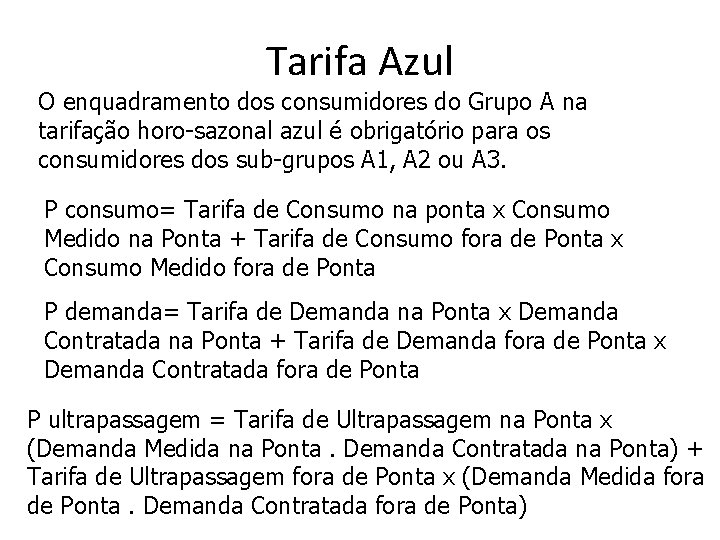 Tarifa Azul

O enquadramento dos consumidores do Grupo A na tarifação horo-sazonal azul é obrigatório para os consumidores dos sub-grupos A1, A2 ou A3.

P consumo= Tarifa de Consumo na ponta x Consumo Medido na Ponta + Tarifa de Consumo fora de Ponta x Consumo Medido fora de Ponta

P demanda= Tarifa de Demanda na Ponta x Demanda Contratada na Ponta + Tarifa de Demanda fora de Ponta x Demanda Contratada fora de Ponta

P ultrapassagem = Tarifa de Ultrapassagem na Ponta x (Demanda Medida na Ponta . Demanda Contratada na Ponta) + Tarifa de Ultrapassagem fora de Ponta x (Demanda Medida fora de Ponta . Demanda Contratada fora de Ponta)